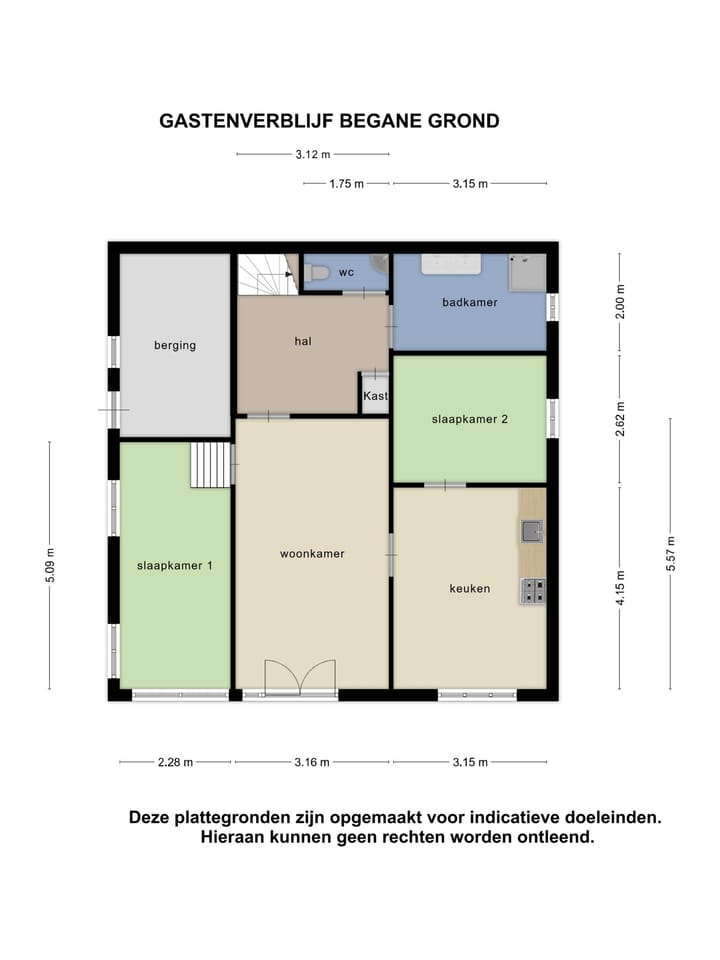 GASTENVERBLIJF BEGANE GROND

3.12 m

1.75 m 3.15 m

wc

badkamer

berging

hal

Kast

slaapkamer 2

slaapkamer 1

woonkamer

keuken

2.00 m

2.62 m

4.15 m

5.57 m

5.09 m

2.28 m 3.16 m 3.15 m

Deze plattegronden zijn opgemaakt voor indicatieve doeleinden. Hieraan kunnen geen rechten worden ontleend.